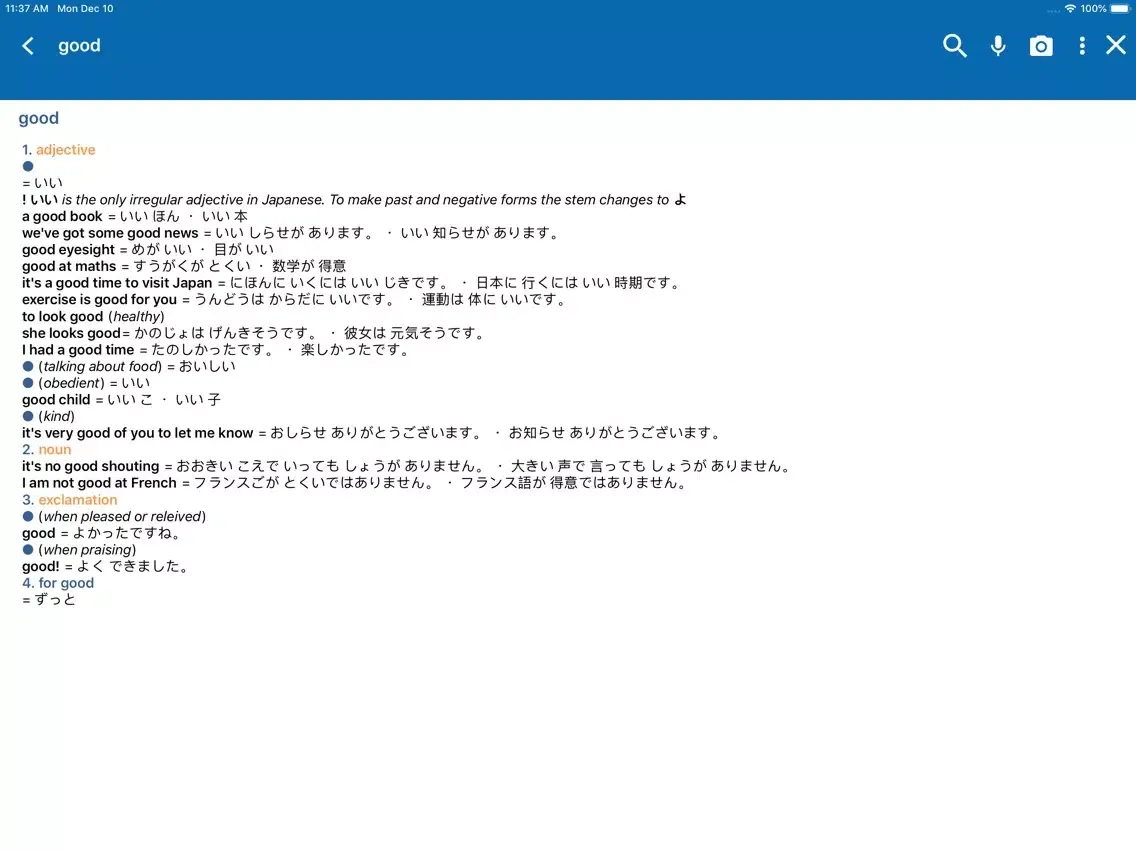 11:37 AM Mon Dec 10
100%

good

good

1. adjective
●
= いい
! いい is the only irregular adjective in Japanese. To make past and negative forms the stem changes to よ
a good book = いい ほん ・ いい 本
we've got some good news = いい しらせが あります。 ・ いい 知らせが あります。
good eyesight = めが いい ・ 目が いい
good at maths = すうがくが とくい ・ 数学が 得意
it's a good time to visit Japan = にほんに いくには いい じきです。 ・ 日本に 行くには いい 時期です。
exercise is good for you = うんどうは からだに いいです。 ・ 運動は 体に いいです。
to look good (healthy)
she looks good= かのじょは げんきそうです。 ・ 彼女は 元気そうです。
I had a good time = たのしかったです。 ・ 楽しかったです。
● (talking about food) = おいしい
● (obedient) = いい
good child = いい こ ・ いい 子
● (kind)
it's very good of you to let me know = おしらせ ありがとうございます。 ・ お知らせ ありがとうございます。
2. noun
it's no good shouting = おおきい こえで いっても しょうが ありません。 ・ 大きい 声で 言っても しょうが ありません。
I am not good at French = フランスごが とくいではありません。 ・ フランス語が 得意ではありません。
3. exclamation
● (when pleased or releived)
good = よかったですね。
● (when praising)
good! = よく できました。
4. for good
= ずっと